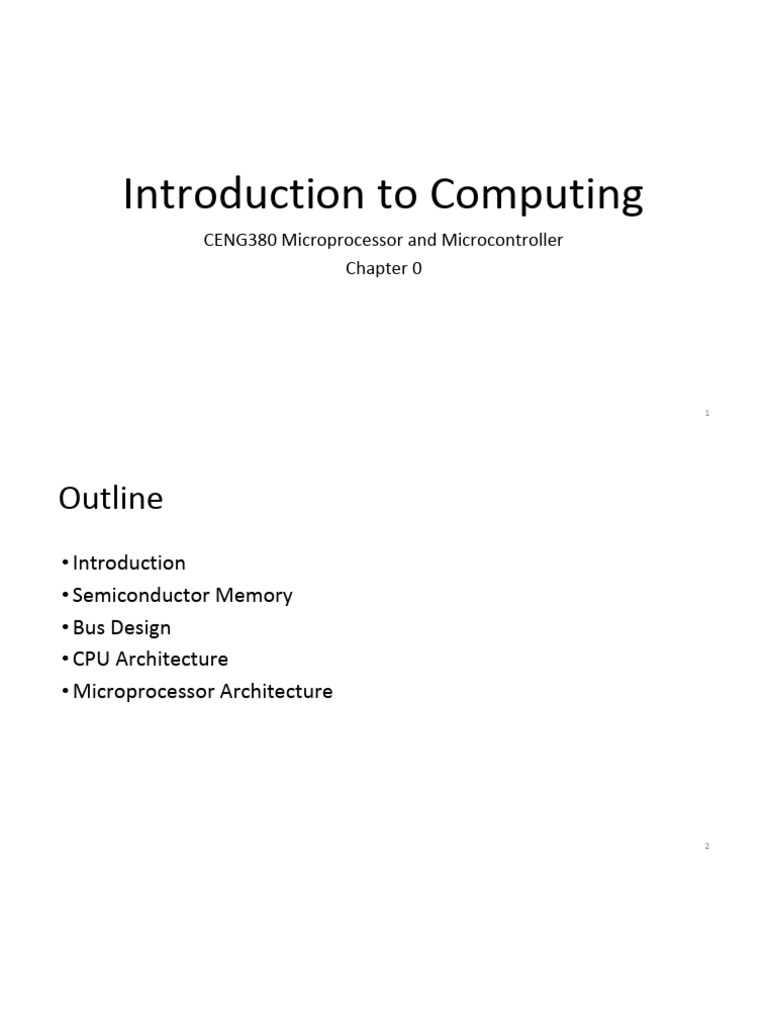 Introduction to Computing

CENG380 Microprocessor and Microcontroller
Chapter 0

1

Outline

• Introduction
• Semiconductor Memory
• Bus Design
• CPU Architecture
• Microprocessor Architecture

2